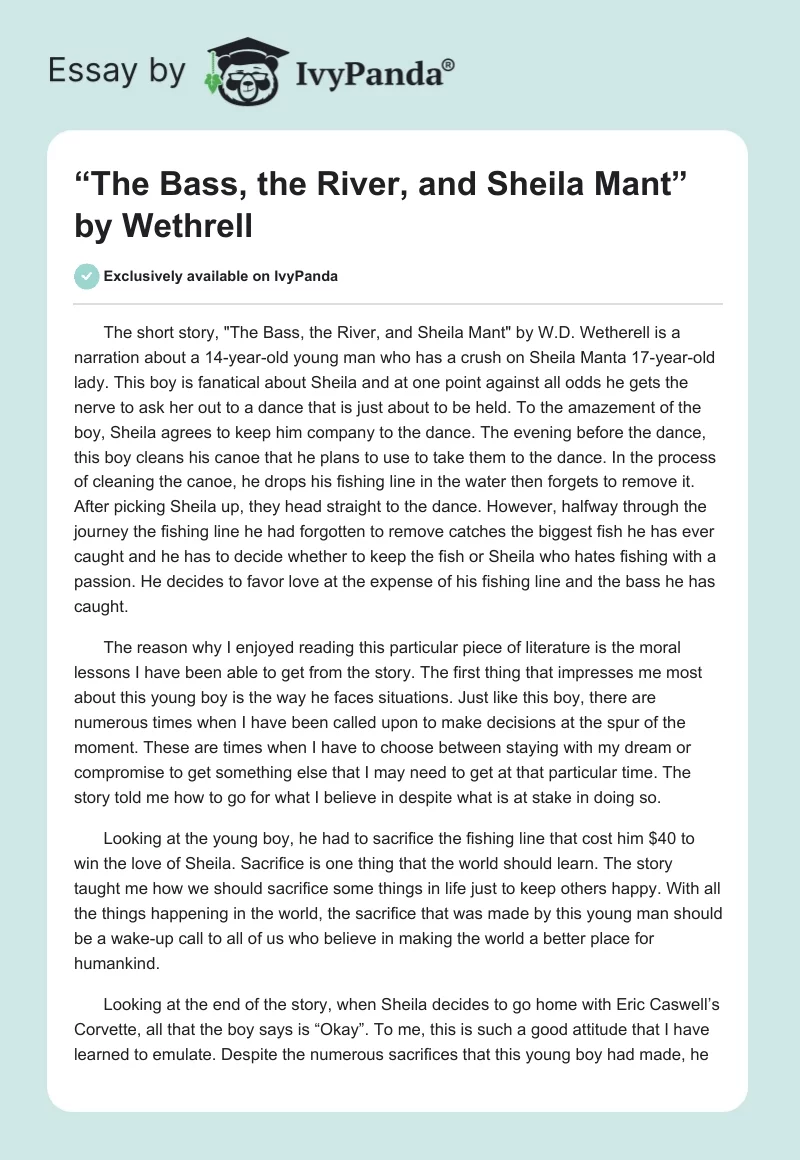 Essay by IvyPanda®

“The Bass, the River, and Sheila Mant” by Wethrell

Exclusively available on IvyPanda

The short story, "The Bass, the River, and Sheila Mant" by W.D. Wetherell is a narration about a 14-year-old young man who has a crush on Sheila Manta 17-year-old lady. This boy is fanatical about Sheila and at one point against all odds he gets the nerve to ask her out to a dance that is just about to be held. To the amazement of the boy, Sheila agrees to keep him company to the dance. The evening before the dance, this boy cleans his canoe that he plans to use to take them to the dance. In the process of cleaning the canoe, he drops his fishing line in the water then forgets to remove it. After picking Sheila up, they head straight to the dance. However, halfway through the journey the fishing line he had forgotten to remove catches the biggest fish he has ever caught and he has to decide whether to keep the fish or Sheila who hates fishing with a passion. He decides to favor love at the expense of his fishing line and the bass he has caught.

The reason why I enjoyed reading this particular piece of literature is the moral lessons I have been able to get from the story. The first thing that impresses me most about this young boy is the way he faces situations. Just like this boy, there are numerous times when I have been called upon to make decisions at the spur of the moment. These are times when I have to choose between staying with my dream or compromise to get something else that I may need to get at that particular time. The story told me how to go for what I believe in despite what is at stake in doing so.

Looking at the young boy, he had to sacrifice the fishing line that cost him $40 to win the love of Sheila. Sacrifice is one thing that the world should learn. The story taught me how we should sacrifice some things in life just to keep others happy. With all the things happening in the world, the sacrifice that was made by this young man should be a wake-up call to all of us who believe in making the world a better place for humankind.

Looking at the end of the story, when Sheila decides to go home with Eric Caswell’s Corvette, all that the boy says is “Okay”. To me, this is such a good attitude that I have learned to emulate. Despite the numerous sacrifices that this young boy had made, he